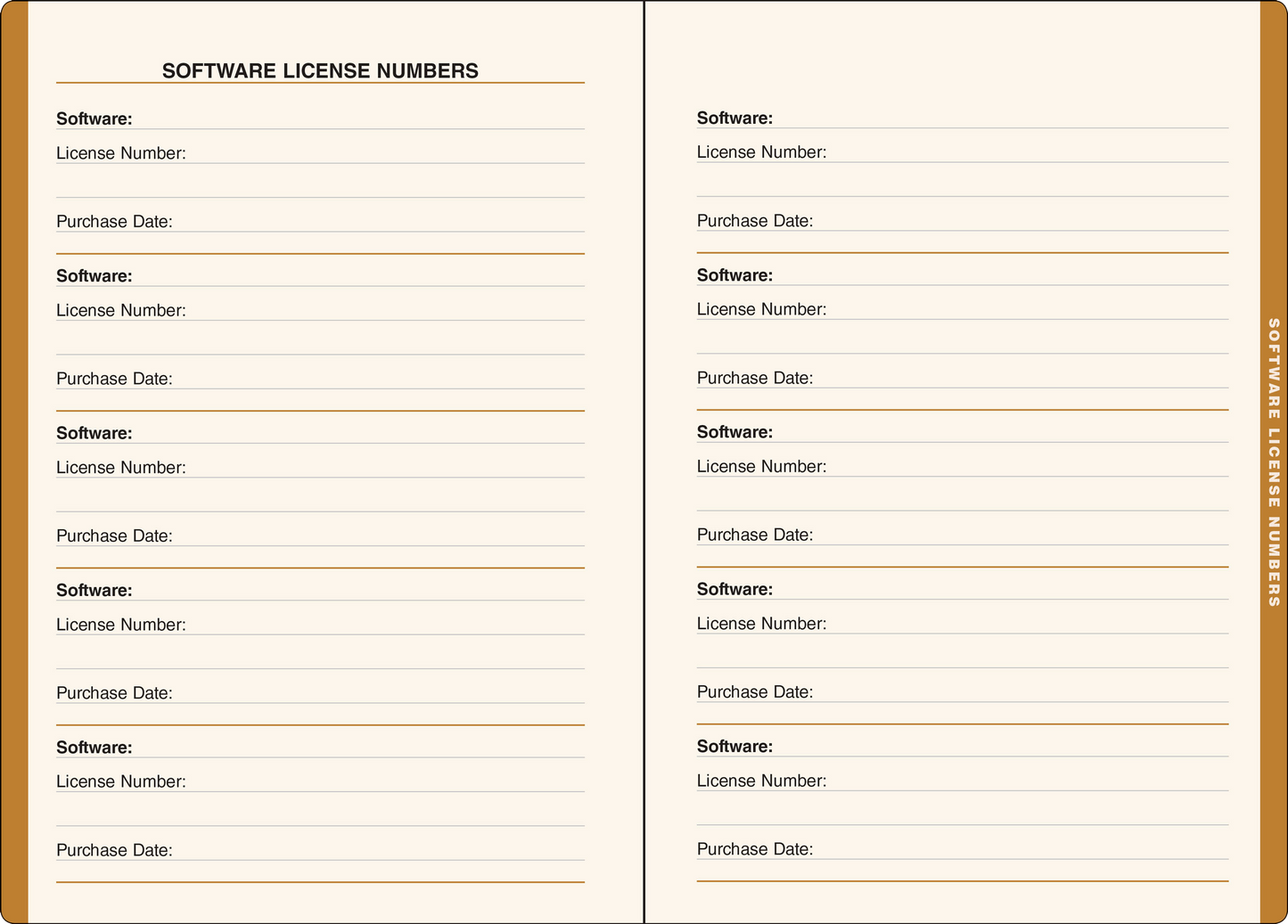 SOFTWARE LICENSE NUMBERS

Software:
License Number:

Purchase Date:

Software:
License Number:

Purchase Date:

Software:
License Number:

Purchase Date:

Software:
License Number:

Purchase Date:

Software:
License Number:

Purchase Date:

Software:
License Number:

Purchase Date:

Software:
License Number:

Purchase Date:

Software:
License Number:

Purchase Date:

Software:
License Number:

Purchase Date:

Software:
License Number:

Purchase Date:

SOFTWARE LICENSE NUMBERS